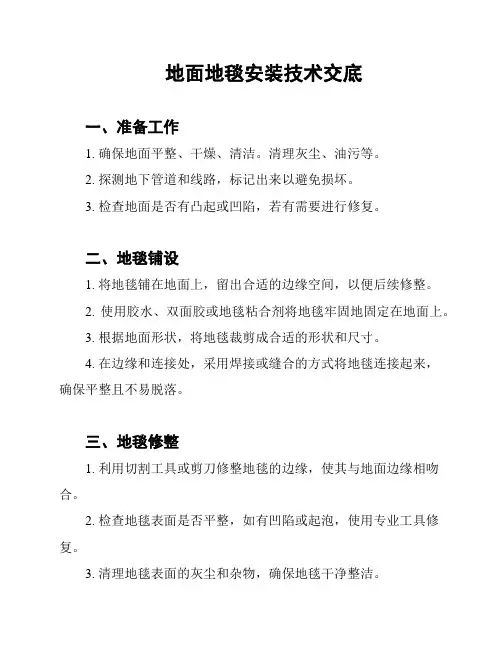 地面地毯安装技术交底

一、准备工作

1. 确保地面平整、干燥、清洁。清理灰尘、油污等。

2. 探测地下管道和线路，标记出来以避免损坏。

3. 检查地面是否有凸起或凹陷，若有需要进行修复。

二、地毯铺设

1. 将地毯铺在地面上，留出合适的边缘空间，以便后续修整。

2. 使用胶水、双面胶或地毯粘合剂将地毯牢固地固定在地面上。

3. 根据地面形状，将地毯裁剪成合适的形状和尺寸。

4. 在边缘和连接处，采用焊接或缝合的方式将地毯连接起来，确保平整且不易脱落。

三、地毯修整

1. 利用切割工具或剪刀修整地毯的边缘，使其与地面边缘相吻合。

2. 检查地毯表面是否平整，如有凹陷或起泡，使用专业工具修复。

3. 清理地毯表面的灰尘和杂物，确保地毯干净整洁。